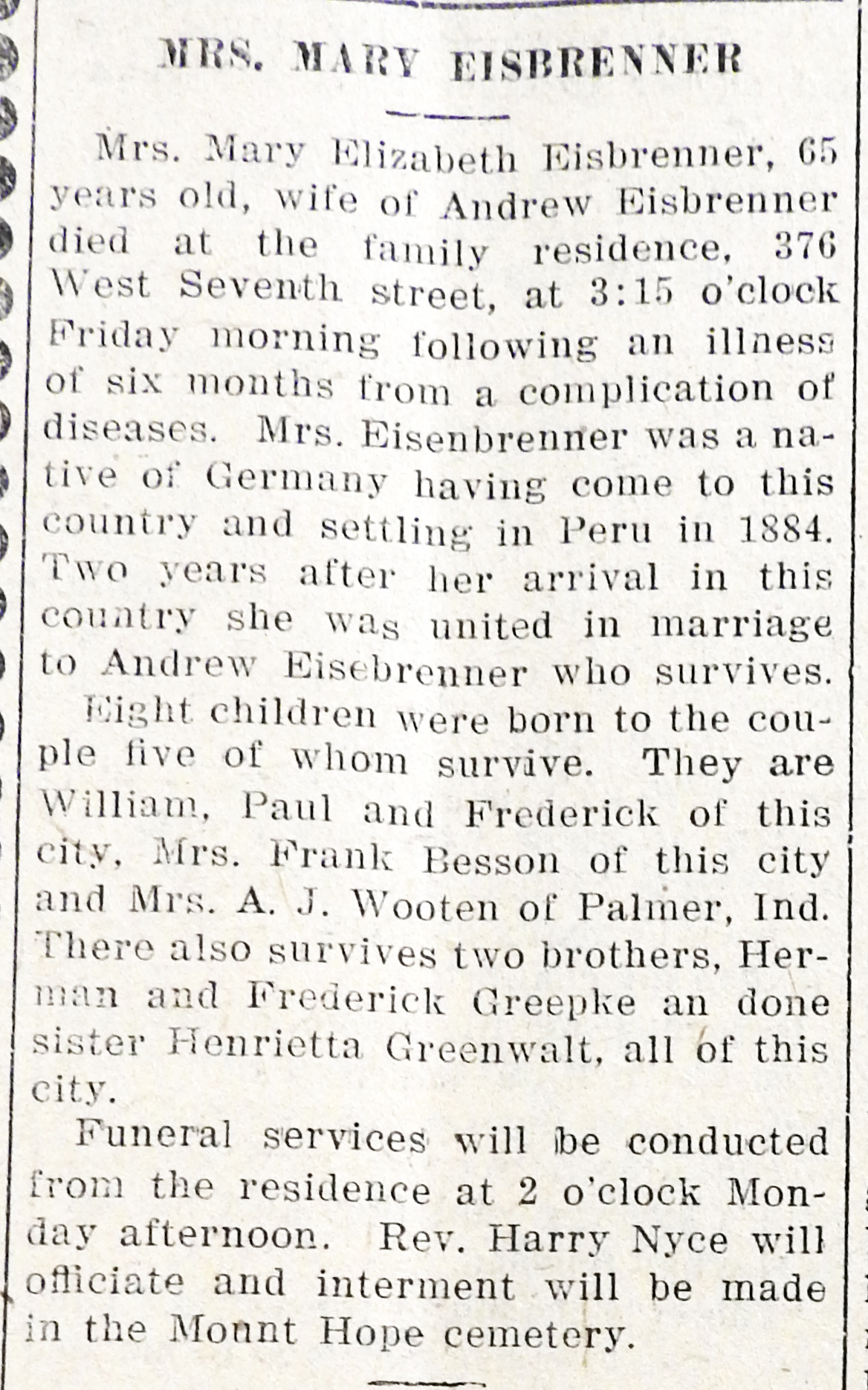 MRS. MARY EISBRENNER

Mrs. Mary Elizabeth Eisbrenner, 65 years old, wife of Andrew Eisbrenner died at the family residence, 376 West Seventh street, at 3:15 o'clock Friday morning following an illness of six months from a complication of diseases. Mrs. Eisenbrenner was a native of Germany having come to this country and settling in Peru in 1884. Two years after her arrival in this country she was united in marriage to Andrew Eisebrenner who survives.

Eight children were born to the couple five of whom survive. They are William, Paul and Frederick of this city, Mrs. Frank Besson of this city and Mrs. A. J. Wooten of Palmer, Ind. There also survives two brothers, Herman and Frederick Greepke an done sister Henrietta Greenwalt, all of this city.

Funeral services will be conducted from the residence at 2 o'clock Monday afternoon. Rev. Harry Nyce will officiate and interment will be made in the Mount Hope cemetery.